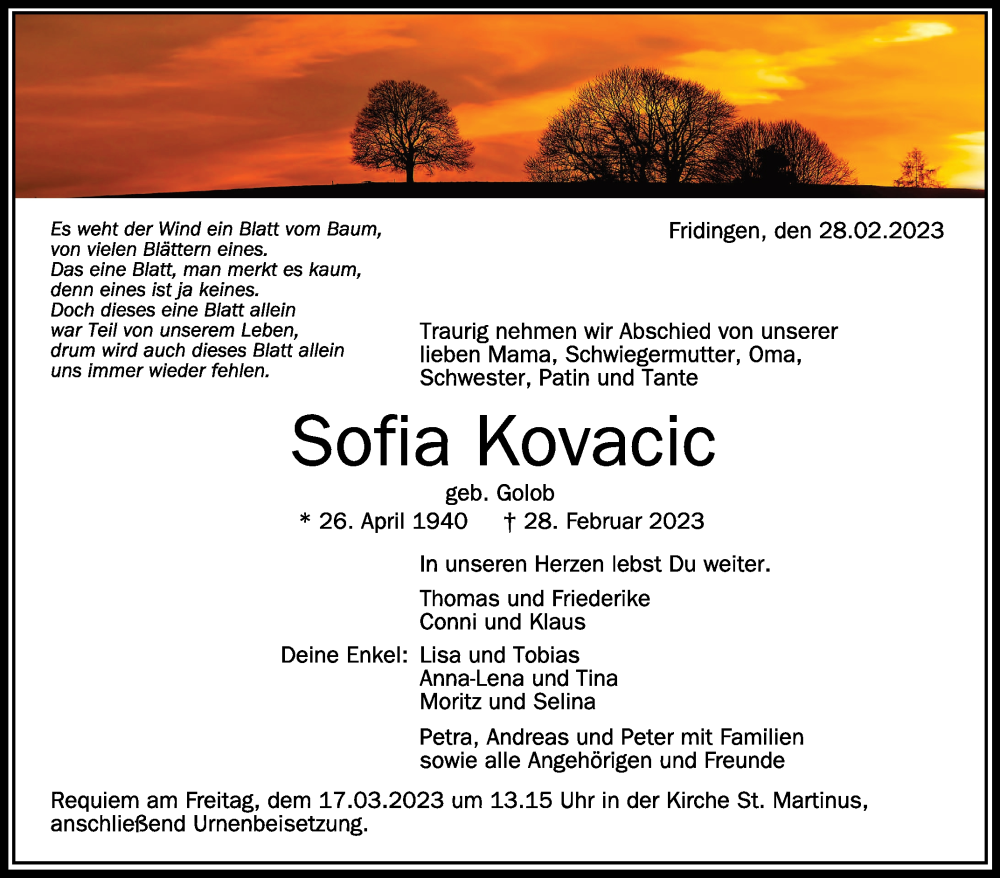 Es weht der Wind ein Blatt vom Baum,
von vielen Blättern eines.
Das eine Blatt, man merkt es kaum,
denn eines ist ja keines.
Doch dieses eine Blatt allein
war Teil von unserem Leben,
drum wird auch dieses Blatt allein
uns immer wieder fehlen.

Fridingen, den 28.02.2023

Traurig nehmen wir Abschied von unserer lieben Mama, Schwiegermutter, Oma, Schwester, Patin und Tante

Sofia Kovacic

geb. Golob

* 26. April 1940 † 28. Februar 2023

In unseren Herzen lebst Du weiter.

Thomas und Friederike
Conni und Klaus

Deine Enkel: Lisa und Tobias
Anna-Lena und Tina
Moritz und Selina

Petra, Andreas und Peter mit Familien
sowie alle Angehörigen und Freunde

Requiem am Freitag, dem 17.03.2023 um 13.15 Uhr in der Kirche St. Martinus, anschließend Urnenbeisetzung.